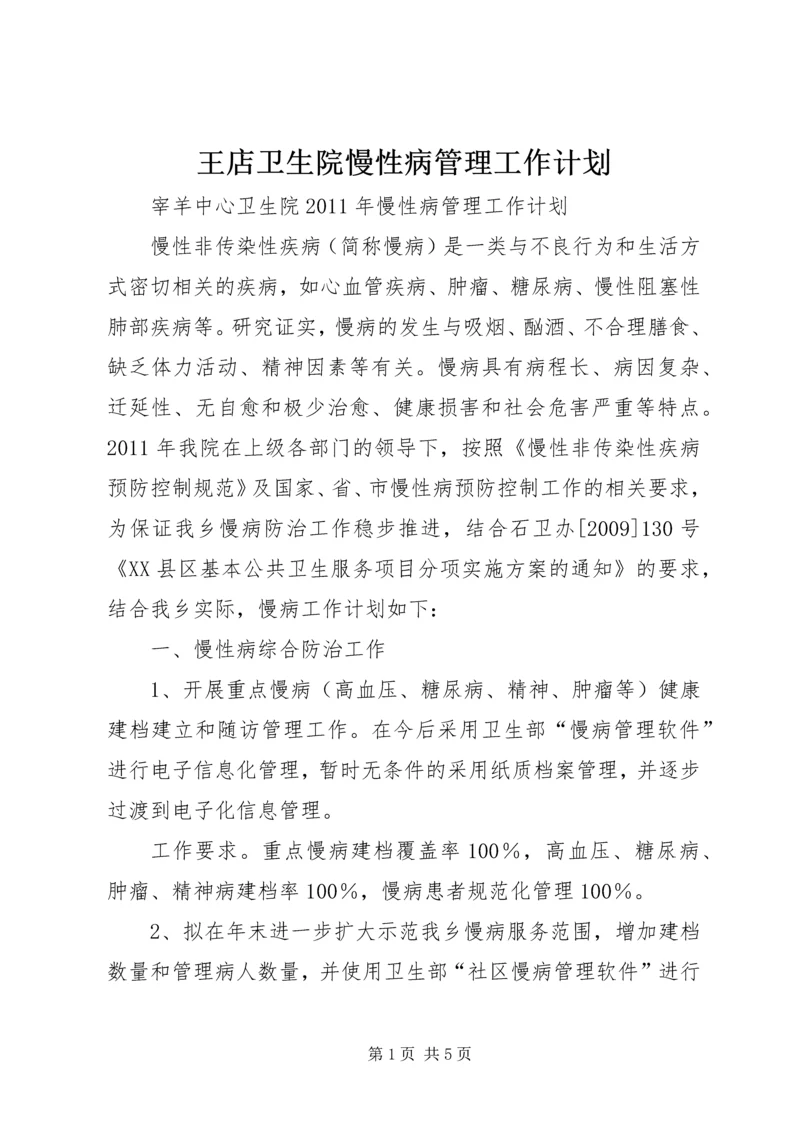 王店卫生院慢性病管理工作计划

宰羊中心卫生院2011年慢性病管理工作计划

慢性非传染性疾病（简称慢病）是一类与不良行为和生活方式密切相关的疾病，如心血管疾病、肿瘤、糖尿病、慢性阻塞性肺部疾病等。研究证实，慢病的发生与吸烟、酗酒、不合理膳食、缺乏体力活动、精神因素等有关。慢病具有病程长、病因复杂、迁延性、无自愈和极少治愈、健康损害和社会危害严重等特点。2011年我院在上级各部门的领导下，按照《慢性非传染性疾病预防控制规范》及国家、省、市慢性病预防控制工作的相关要求，为保证我乡慢病防治工作稳步推进，结合石卫办[2009]130号《XX县区基本公共卫生服务项目分项实施方案的通知》的要求，结合我乡实际，慢病工作计划如下：

一、慢性病综合防治工作

1、开展重点慢病（高血压、糖尿病、精神、肿瘤等）健康建档建立和随访管理工作。在今后采用卫生部“慢病管理软件”进行电子信息化管理，暂时无条件的采用纸质档案管理，并逐步过渡到电子化信息管理。

工作要求。重点慢病建档覆盖率100%，高血压、糖尿病、肿瘤、精神病建档率100%，慢病患者规范化管理100%。

2、拟在年末进一步扩大示范我乡慢病服务范围，增加建档数量和管理病人数量，并使用卫生部“社区慢病管理软件”进行

第1页 共5页